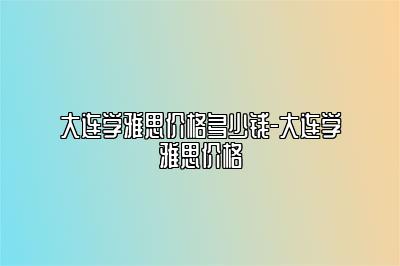 大连学雅思价格多少钱-大连学雅思价格